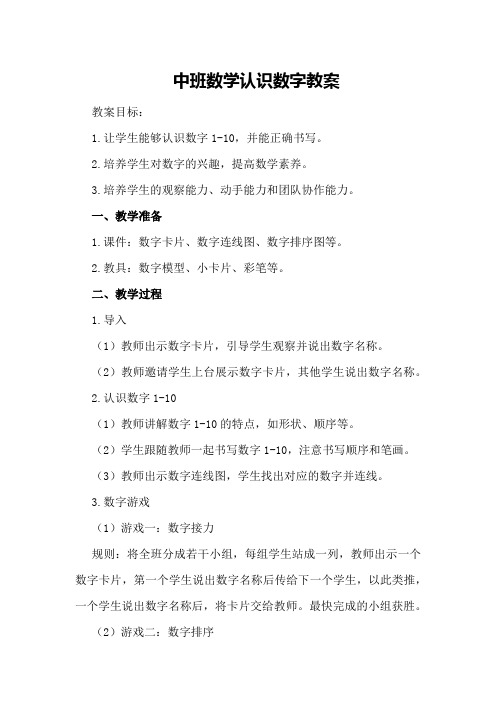 中班数学认识数字教案

教案目标：

1.让学生能够认识数字 1-10，并能正确书写。

2.培养学生对数字的兴趣，提高数学素养。

3.培养学生的观察能力、动手能力和团队协作能力。

一、教学准备

1.课件：数字卡片、数字连线图、数字排序图等。

2.教具：数字模型、小卡片、彩笔等。

二、教学过程

1.导入

（1）教师出示数字卡片，引导学生观察并说出数字名称。

（2）教师邀请学生上台展示数字卡片，其他学生说出数字名称。

2.认识数字 1-10

（1）教师讲解数字 1-10 的特点，如形状、顺序等。

（2）学生跟随教师一起书写数字 1-10，注意书写顺序和笔画。

（3）教师出示数字连线图，学生找出对应的数字并连线。

3.数字游戏

（1）游戏一：数字接力

规则：将全班分成若干小组，每组学生站成一列，教师出示一个数字卡片，第一个学生说出数字名称后传给下一个学生，以此类推，一个学生说出数字名称后，将卡片交给教师。最快完成的小组获胜。

（2）游戏二：数字排序